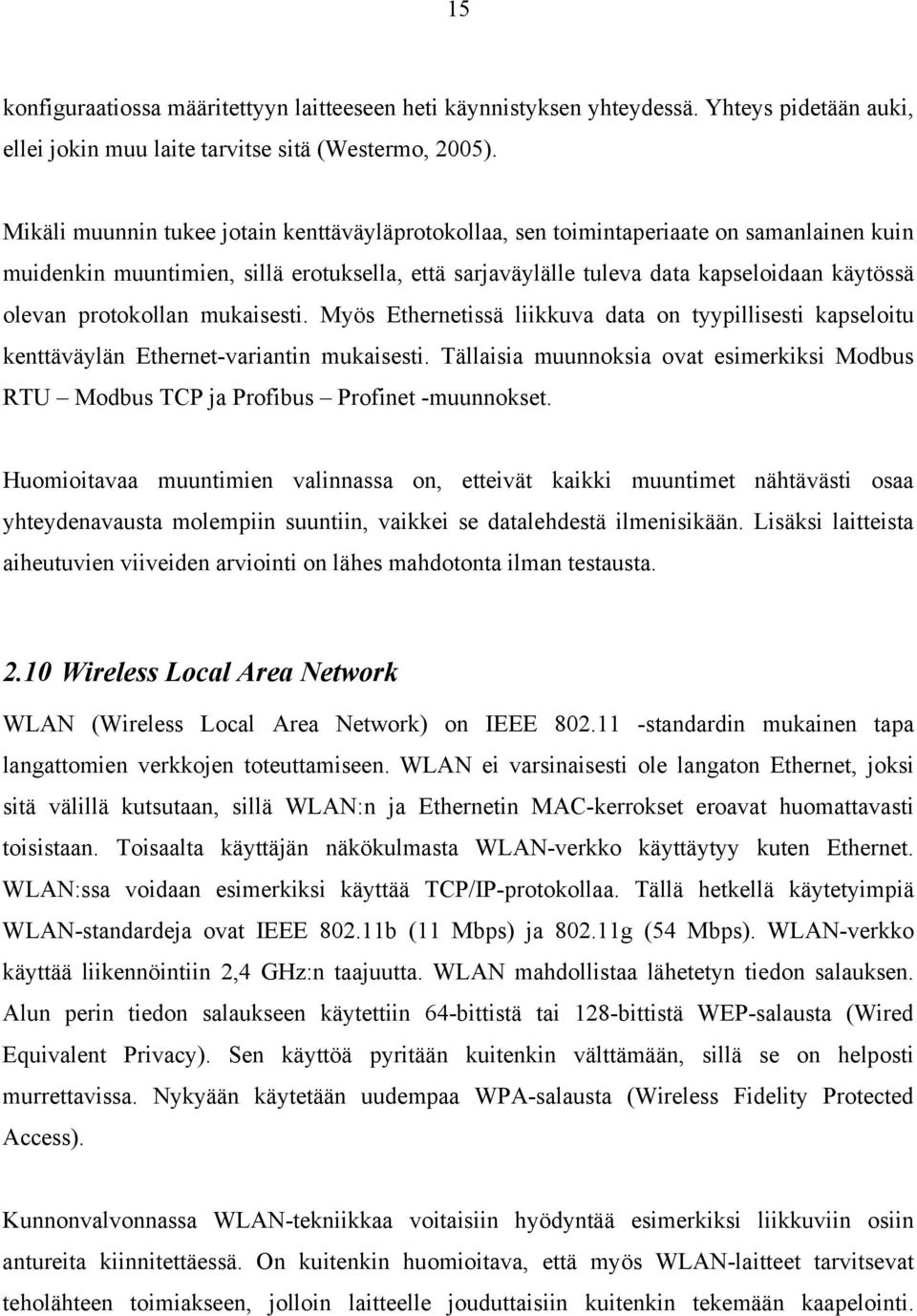 15

konfiguraatiossa määritettyyn laitteeseen heti käynnistyksen yhteydessä. Yhteys pidetään auki, ellei jokin muu laite tarvitse sitä (Westermo, 2005).

Mikäli muunnin tukee jotain kenttäväyläprotokollaa, sen toimintaperiaate on samanlainen kuin muidenkin muuntimien, sillä erotuksella, että sarjaväylälle tuleva data kapseloidaan käytössä olevan protokollan mukaisesti. Myös Ethernetissä liikkuva data on tyypillisesti kapseloitu kenttäväylän Ethernet-variantin mukaisesti. Tällaisia muunnoksia ovat esimerkiksi Modbus RTU – Modbus TCP ja Profibus – Profinet -muunnokset.

Huomioitavaa muuntimien valinnassa on, etteivät kaikki muuntimet nähtävästi osaa yhteydenavausta molempiin suuntiin, vaikkei se datalehdestä ilmenisikään. Lisäksi laitteista aiheutuvien viiveiden arviointi on lähes mahdotonta ilman testausta.

2.10 Wireless Local Area Network

WLAN (Wireless Local Area Network) on IEEE 802.11 -standardin mukainen tapa langattomien verkkojen toteuttamiseen. WLAN ei varsinaisesti ole langaton Ethernet, joksi sitä välillä kutsutaan, sillä WLAN:n ja Ethernetin MAC-kerrokset eroavat huomattavasti toisistaan. Toisaalta käyttäjän näkökulmasta WLAN-verkko käyttäytyy kuten Ethernet. WLAN:ssa voidaan esimerkiksi käyttää TCP/IP-protokollaa. Tällä hetkellä käytetyimpiä WLAN-standardeja ovat IEEE 802.11b (11 Mbps) ja 802.11g (54 Mbps). WLAN-verkko käyttää liikennöintiin 2,4 GHz:n taajuutta. WLAN mahdollistaa lähetetyn tiedon salauksen. Alun perin tiedon salaukseen käytettiin 64-bittistä tai 128-bittistä WEP-salausta (Wired Equivalent Privacy). Sen käyttöä pyritään kuitenkin välttämään, sillä se on helposti murrettavissa. Nykyään käytetään uudempaa WPA-salausta (Wireless Fidelity Protected Access).

Kunnonvalvonnassa WLAN-tekniikkaa voitaisiin hyödyntää esimerkiksi liikkuviin osiin antureita kiinnitettäessä. On kuitenkin huomioitava, että myös WLAN-laitteet tarvitsevat teholähteen toimiakseen, jolloin laitteelle jouduttaisiin kuitenkin tekemään kaapelointi.